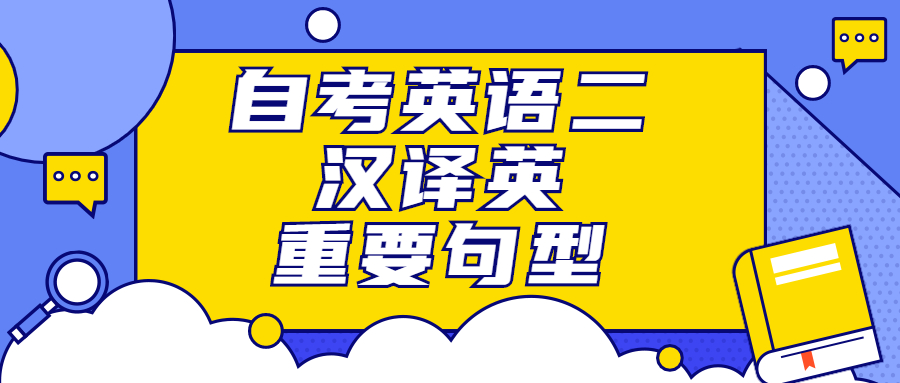 自考英语二
汉译英
重要句型